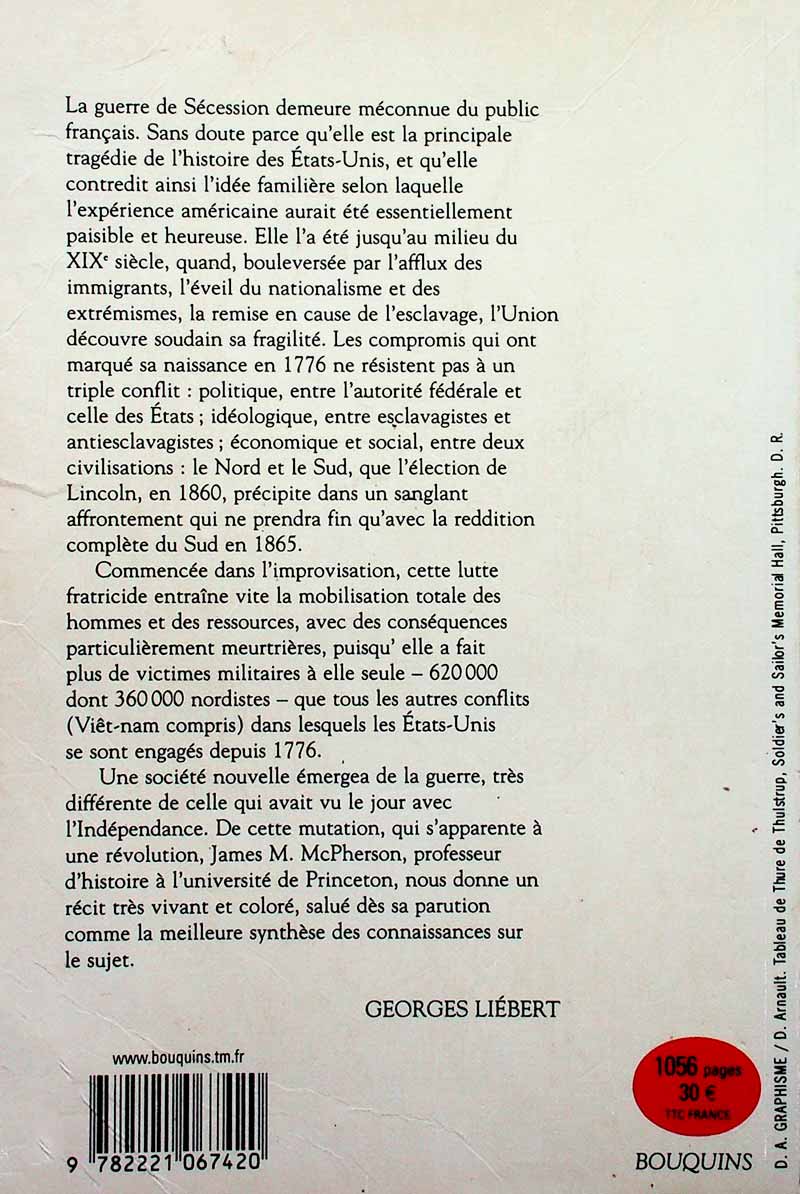 La guerre de Sécession demeure méconnue du public français. Sans doute parce qu'elle est la principale tragédie de l'histoire des États-Unis, et qu'elle contredit ainsi l'idée familière selon laquelle l'expérience américaine aurait été essentiellement paisible et heureuse. Elle l'a été jusqu'au milieu du XIX$^e$ siècle, quand, bouleversée par l'afflux des immigrants, l'éveil du nationalisme et des extrémismes, la remise en cause de l'esclavage, l'Union découvre soudain sa fragilité. Les compromis qui ont marqué sa naissance en 1776 ne résistent pas à un triple conflit : politique, entre l'autorité fédérale et celle des États ; idéologique, entre esclavagistes et antiesclavagistes ; économique et social, entre deux civilisations : le Nord et le Sud, que l'élection de Lincoln, en 1860, précipite dans un sanglant affrontement qui ne prendra fin qu'avec la reddition complète du Sud en 1865.

Commencée dans l'improvisation, cette lutte fratricide entraîne vite la mobilisation totale des hommes et des ressources, avec des conséquences particulièrement meurtrières, puisqu' elle a fait plus de victimes militaires à elle seule – 620 000 dont 360 000 nordistes – que tous les autres conflits (Viêt-nam compris) dans lesquels les États-Unis se sont engagés depuis 1776.

Une société nouvelle émergea de la guerre, très différente de celle qui avait vu le jour avec l'Indépendance. De cette mutation, qui s'apparente à une révolution, James M. McPherson, professeur d'histoire à l'université de Princeton, nous donne un récit très vivant et coloré, salué dès sa parution comme la meilleure synthèse des connaissances sur le sujet.

GEORGES LIÉBERT

www.bouquins.tm.fr

9 782221 067420

1056 pages
30 €
TTC FRANCE

BOUQUINS

D. A. GRAPHISME / D. Arnault. Tableau de Thure de Thulstrup, Soldier's and Sailor's Memorial Hall, Pittsburgh. D. R.